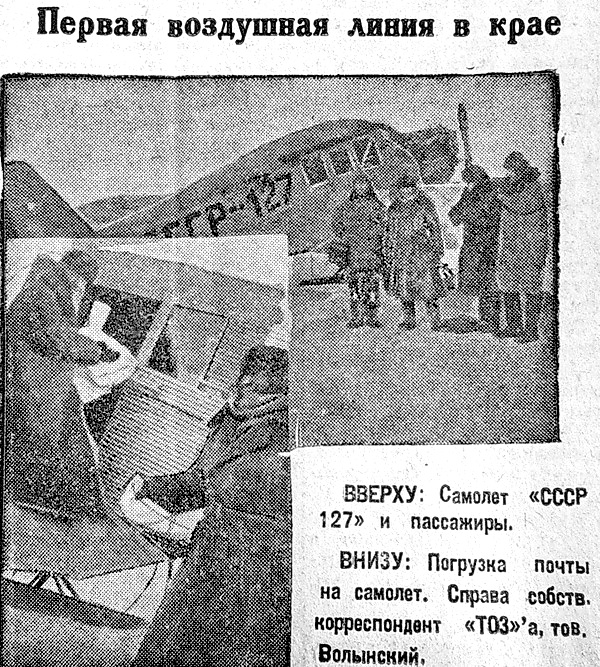 Первая воздушная линия в крае

СССР-127

ВВЕРХУ: Самолет «СССР 127» и пассажиры.

ВНИЗУ: Погрузка почты на самолет. Справа собств. корреспондент «ТОЗ»'а, тов. Волынский.